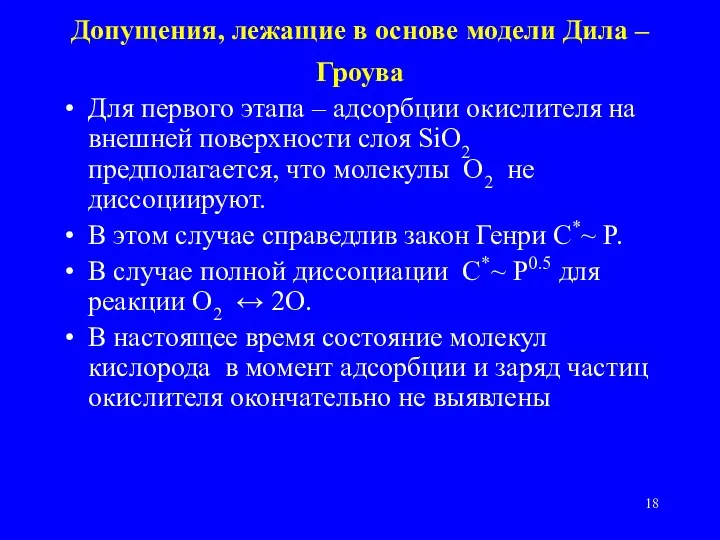 Допущения, лежащие в основе модели Дила – Гроува

• Для первого этапа – адсорбции окислителя на внешней поверхности слоя $SiO_2$ предполагается, что молекулы $O_2$ не диссоциируют.
• В этом случае справедлив закон Генри $C^* \sim P$.
• В случае полной диссоциации $C^* \sim P^{0.5}$ для реакции $O_2 \leftrightarrow 2O$.
• В настоящее время состояние молекул кислорода в момент адсорбции и заряд частиц окислителя окончательно не выявлены

18